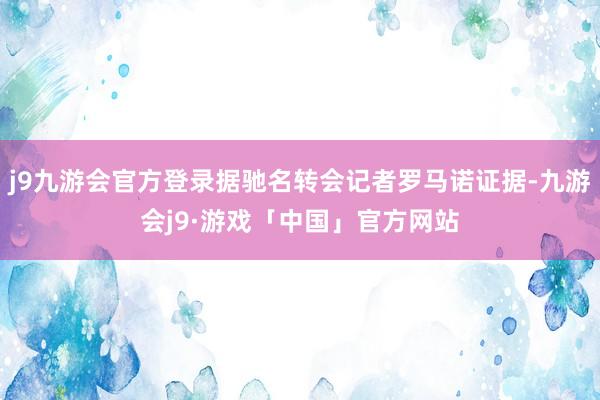 j9九游会官方登录据驰名转会记者罗马诺证据-九游会j9·游戏「中国」官方网站